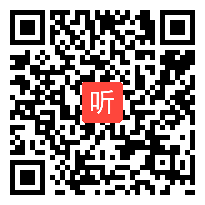 听